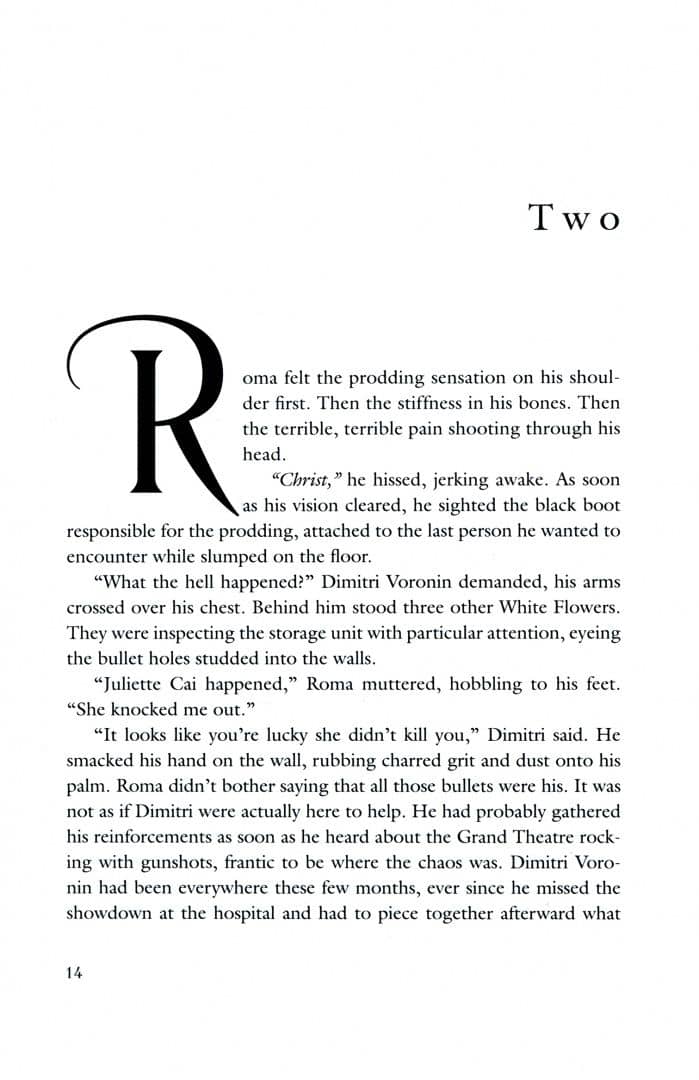 Two

Roma felt the prodding sensation on his shoulder first. Then the stiffness in his bones. Then the terrible, terrible pain shooting through his head.

"Christ," he hissed, jerking awake. As soon as his vision cleared, he sighted the black boot responsible for the prodding, attached to the last person he wanted to encounter while slumped on the floor.

"What the hell happened?" Dimitri Voronin demanded, his arms crossed over his chest. Behind him stood three other White Flowers. They were inspecting the storage unit with particular attention, eyeing the bullet holes studded into the walls.

"Juliette Cai happened," Roma muttered, hobbling to his feet. "She knocked me out."

"It looks like you're lucky she didn't kill you," Dimitri said. He smacked his hand on the wall, rubbing charred grit and dust onto his palm. Roma didn't bother saying that all those bullets were his. It was not as if Dimitri were actually here to help. He had probably gathered his reinforcements as soon as he heard about the Grand Theatre rocking with gunshots, frantic to be where the chaos was. Dimitri Voronin had been everywhere these few months, ever since he missed the showdown at the hospital and had to piece together afterward what

14